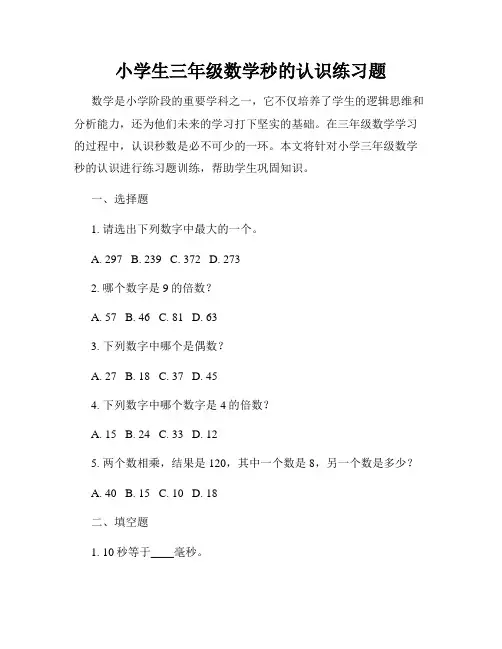 小学生三年级数学秒的认识练习题

数学是小学阶段的重要学科之一，它不仅培养了学生的逻辑思维和分析能力，还为他们未来的学习打下坚实的基础。在三年级数学学习的过程中，认识秒数是必不可少的一环。本文将针对小学三年级数学秒的认识进行练习题训练，帮助学生巩固知识。

一、选择题

1. 请选出下列数字中最大的一个。

A. 297 B. 239 C. 372 D. 273

2. 哪个数字是 9 的倍数？

A. 57 B. 46 C. 81 D. 63

3. 下列数字中哪个是偶数？

A. 27 B. 18 C. 37 D. 45

4. 下列数字中哪个数字是 4 的倍数？

A. 15 B. 24 C. 33 D. 12

5. 两个数相乘，结果是 120，其中一个数是 8，另一个数是多少？

A. 40 B. 15 C. 10 D. 18

二、填空题

1. 10 秒等于____毫秒。